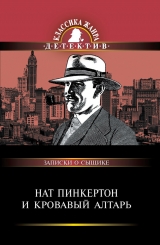 КЛАССИКА ЖАНРА
·Д·Е·Т·Е·К·Т·И·В·

ЗАПИСКИ О СЫЩИКЕ

НАТ ПИНКЕРТОН
И КРОВАВЫЙ АЛТАРЬ